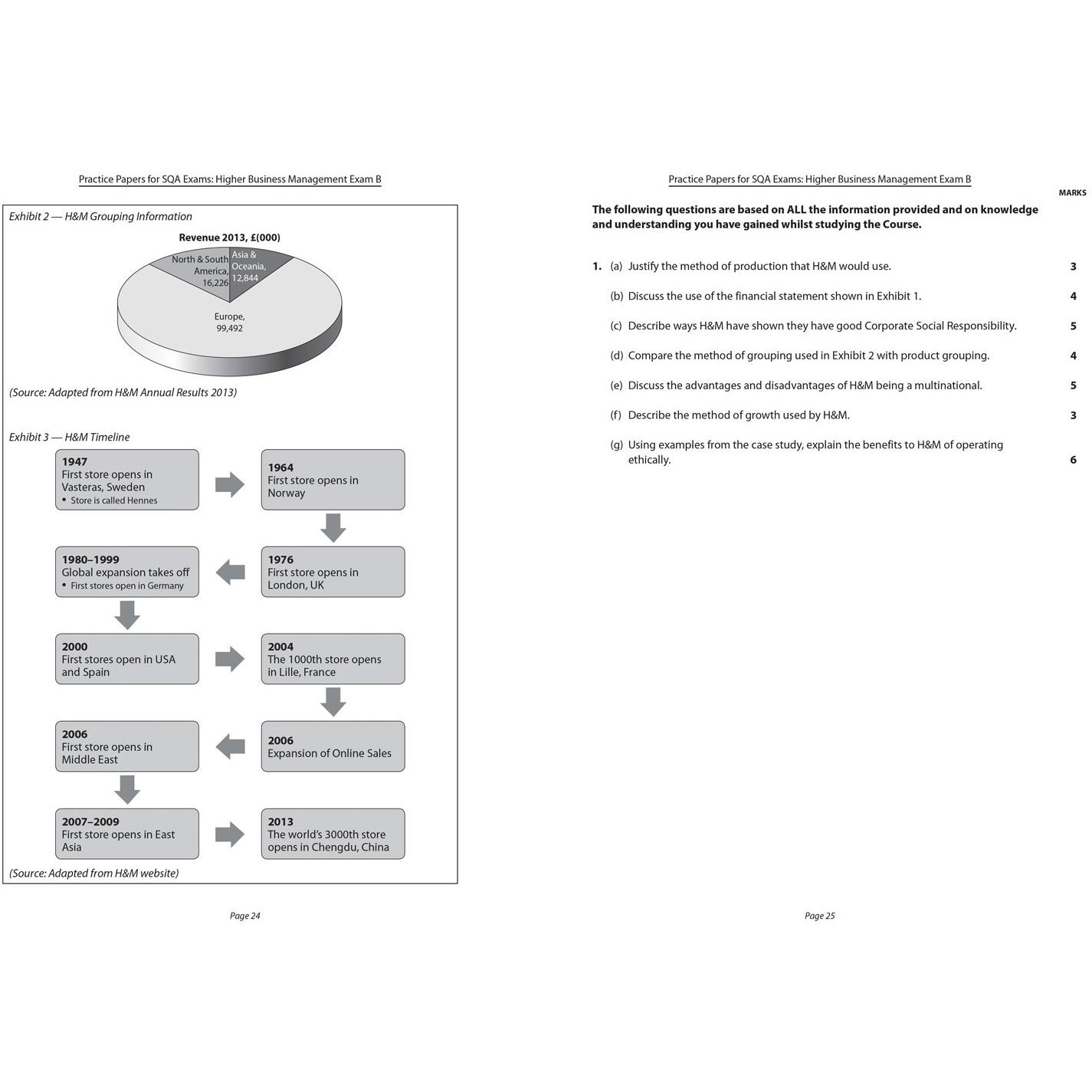 Practice Papers for SQA Exams: Higher Business Management Exam B

Exhibit 2 — H&M Grouping Information

Revenue 2013, £(000)

North & South America, 16,226

Asia & Oceania, 12,844

Europe, 99,492

(Source: Adapted from H&M Annual Results 2013)

Exhibit 3 — H&M Timeline

1947
First store opens in Vasteras, Sweden
• Store is called Hennes

1964
First store opens in Norway

1976
First store opens in London, UK

1980–1999
Global expansion takes off
• First stores open in Germany

2000
First stores open in USA and Spain

2004
The 1000th store opens in Lille, France

2006
Expansion of Online Sales

2006
First store opens in Middle East

2007–2009
First store opens in East Asia

2013
The world's 3000th store opens in Chengdu, China

(Source: Adapted from H&M website)

Page 24

Practice Papers for SQA Exams: Higher Business Management Exam B

MARKS

The following questions are based on ALL the information provided and on knowledge and understanding you have gained whilst studying the Course.

1. (a) Justify the method of production that H&M would use. 3

(b) Discuss the use of the financial statement shown in Exhibit 1. 4

(c) Describe ways H&M have shown they have good Corporate Social Responsibility. 5

(d) Compare the method of grouping used in Exhibit 2 with product grouping. 4

(e) Discuss the advantages and disadvantages of H&M being a multinational. 5

(f) Describe the method of growth used by H&M. 3

(g) Using examples from the case study, explain the benefits to H&M of operating ethically. 6

Page 25